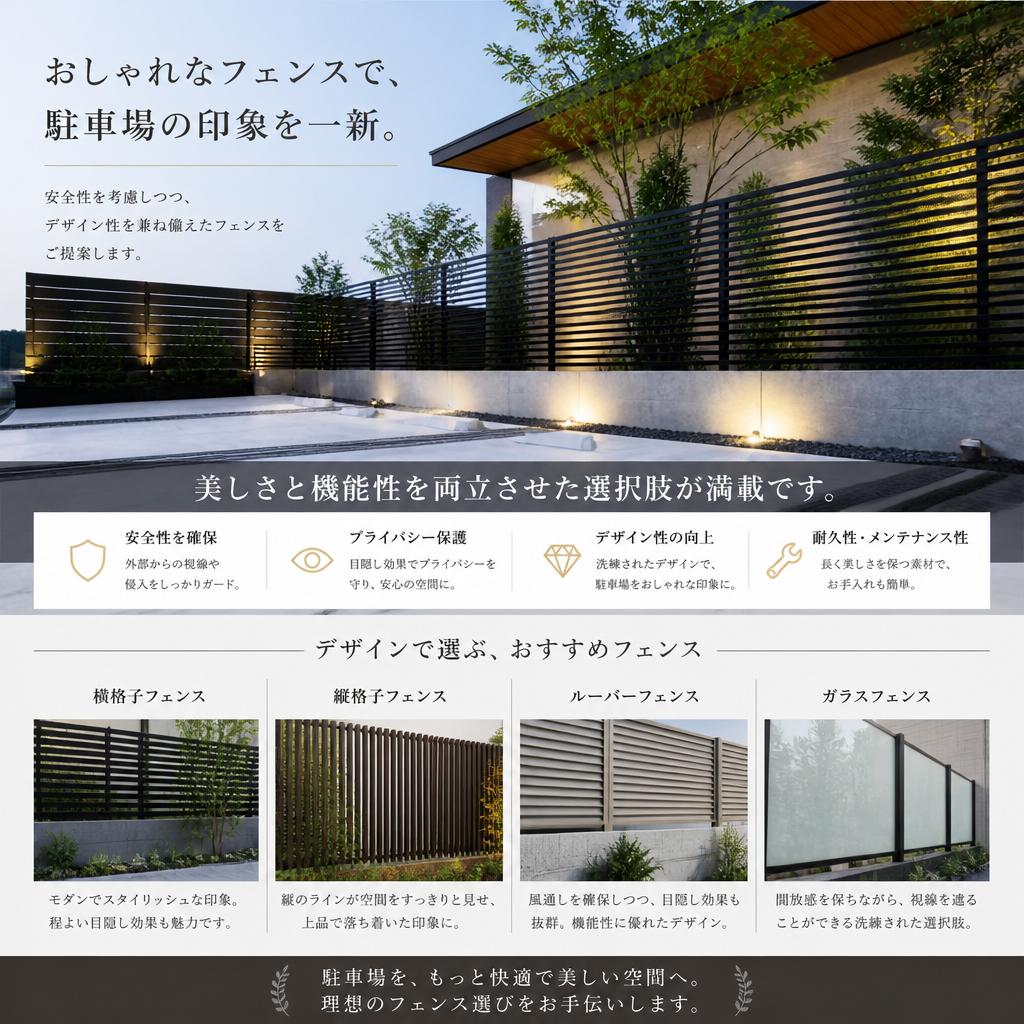 おしゃれなフェンスで、
駐車場の印象を一新。

安全性を考慮しつつ、
デザイン性を兼ね備えたフェンスを
ご提案します。

美しさと機能性を両立させた選択肢が満載です。

安全性を確保
外部からの視線や
侵入をしっかりガード。

プライバシー保護
目隠し効果でプライバシーを
守り、安心の空間に。

デザイン性の向上
洗練されたデザインで、
駐車場をおしゃれな印象に。

耐久性・メンテナンス性
長く美しさを保つ素材で、
お手入れも簡単。

デザインで選ぶ、おすすめフェンス

横格子フェンス
モダンでスタイリッシュな印象。
程よい目隠し効果も魅力です。

縦格子フェンス
縦のラインが空間をすっきりと見せ、
上品で落ち着いた印象に。

ルーバーフェンス
風通しを確保しつつ、目隠し効果も
抜群。機能性に優れたデザイン。

ガラスフェンス
開放感を保ちながら、視線を遮る
ことができる洗練された選択肢。

駐車場を、もっと快適で美しい空間へ。
理想のフェンス選びをお手伝いします。